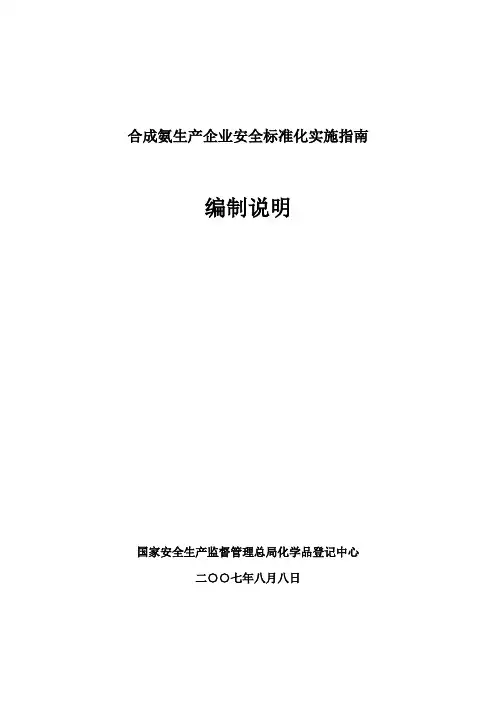 合成氨生产企业安全标准化实施指南

编制说明

国家安全生产监督管理总局化学品登记中心

二〇〇七年八月八日